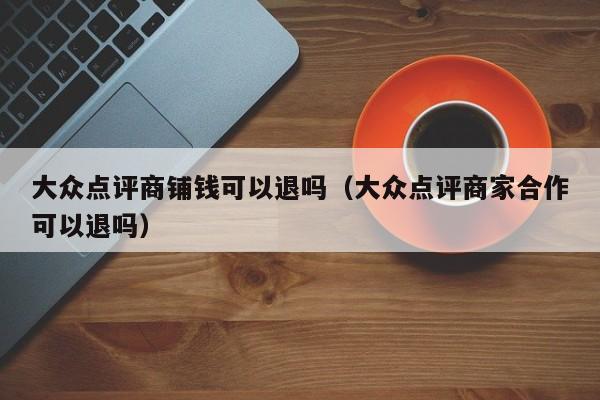 大众点评商铺钱可以退吗（大众点评商家合作可以退吗）